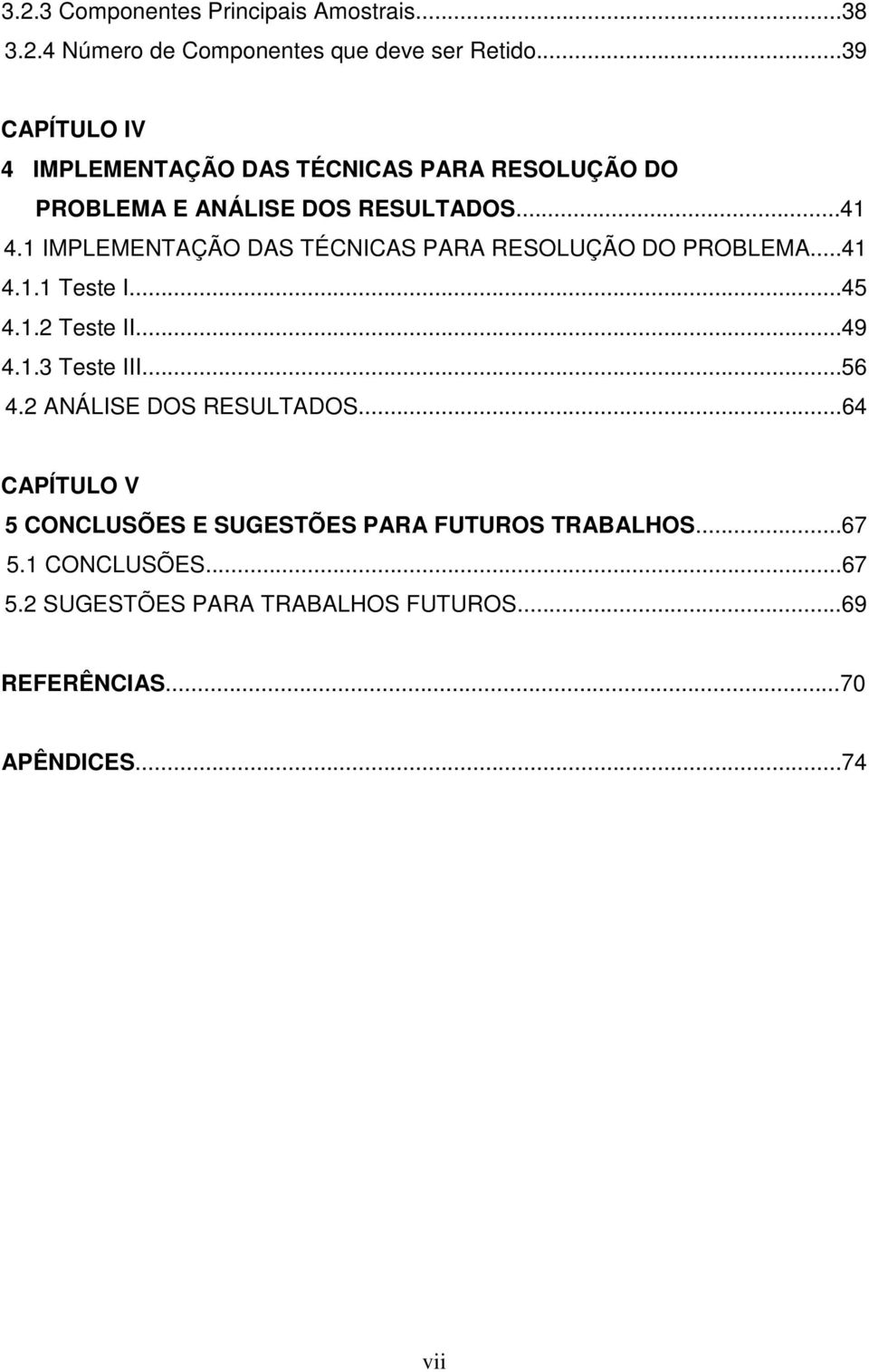 3.2.3 Componentes Principais Amostrais...38
3.2.4 Número de Componentes que deve ser Retido...39

CAPÍTULO IV
4 IMPLEMENTAÇÃO DAS TÉCNICAS PARA RESOLUÇÃO DO PROBLEMA E ANÁLISE DOS RESULTADOS...41
4.1 IMPLEMENTAÇÃO DAS TÉCNICAS PARA RESOLUÇÃO DO PROBLEMA...41
4.1.1 Teste I...45
4.1.2 Teste II...49
4.1.3 Teste III...56
4.2 ANÁLISE DOS RESULTADOS...64

CAPÍTULO V
5 CONCLUSÕES E SUGESTÕES PARA FUTUROS TRABALHOS...67
5.1 CONCLUSÕES...67
5.2 SUGESTÕES PARA TRABALHOS FUTUROS...69

REFERÊNCIAS...70

APÊNDICES...74

vii